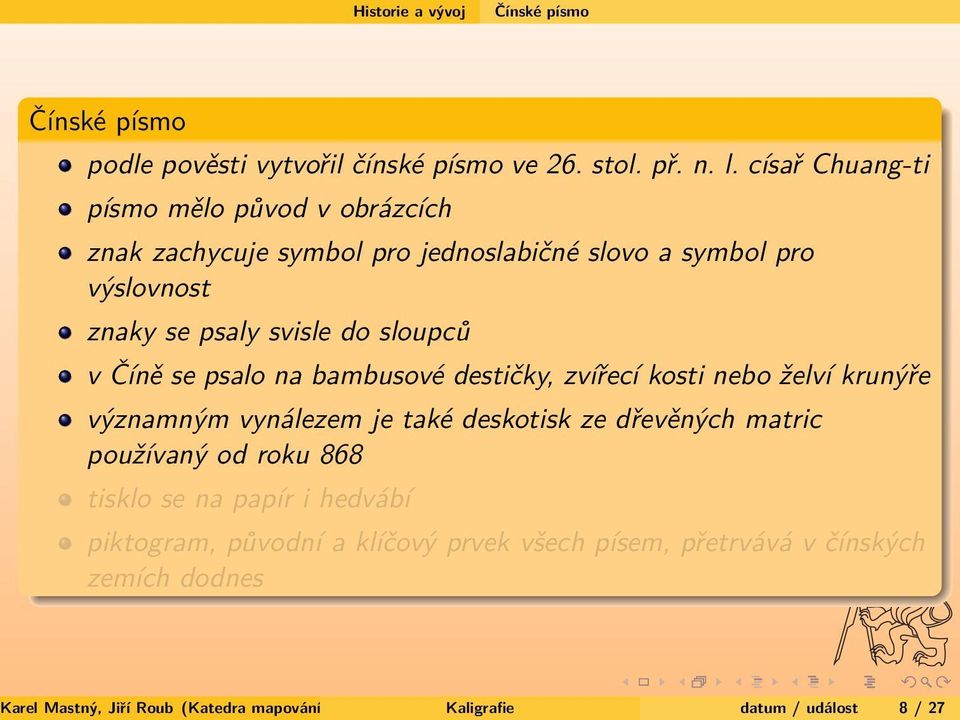 Historie a vývoj Čínské písmo

Čínské písmo

- podle pověsti vytvořil čínské písmo ve 26. stol. př. n. l. císař Chuang-ti
- písmo mělo původ v obrázcích
- znak zachycuje symbol pro jednoslabičné slovo a symbol pro výslovnost
- znaky se psaly svisle do sloupců
- v Číně se psalo na bambusové destičky, zvířecí kosti nebo želví krunýře
- významným vynálezem je také deskotisk ze dřevěných matric používaný od roku 868
- tisklo se na papír i hedvábí
- piktogram, původní a klíčový prvek všech písem, přetrvává v čínských zemích dodnes

Karel Mastný, Jiří Roub (Katedra mapování Kaligrafie datum / událost 8 / 27